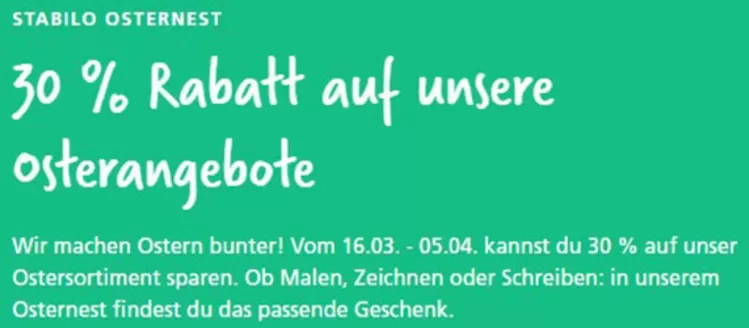 STABILO OSTERNEST

30 % Rabatt auf unsere Osterangebote

Wir machen Ostern bunter! Vom 16.03. - 05.04. kannst du 30 % auf unser Ostersortiment sparen. Ob Malen, Zeichnen oder Schreiben: in unserem Osternest findest du das passende Geschenk.